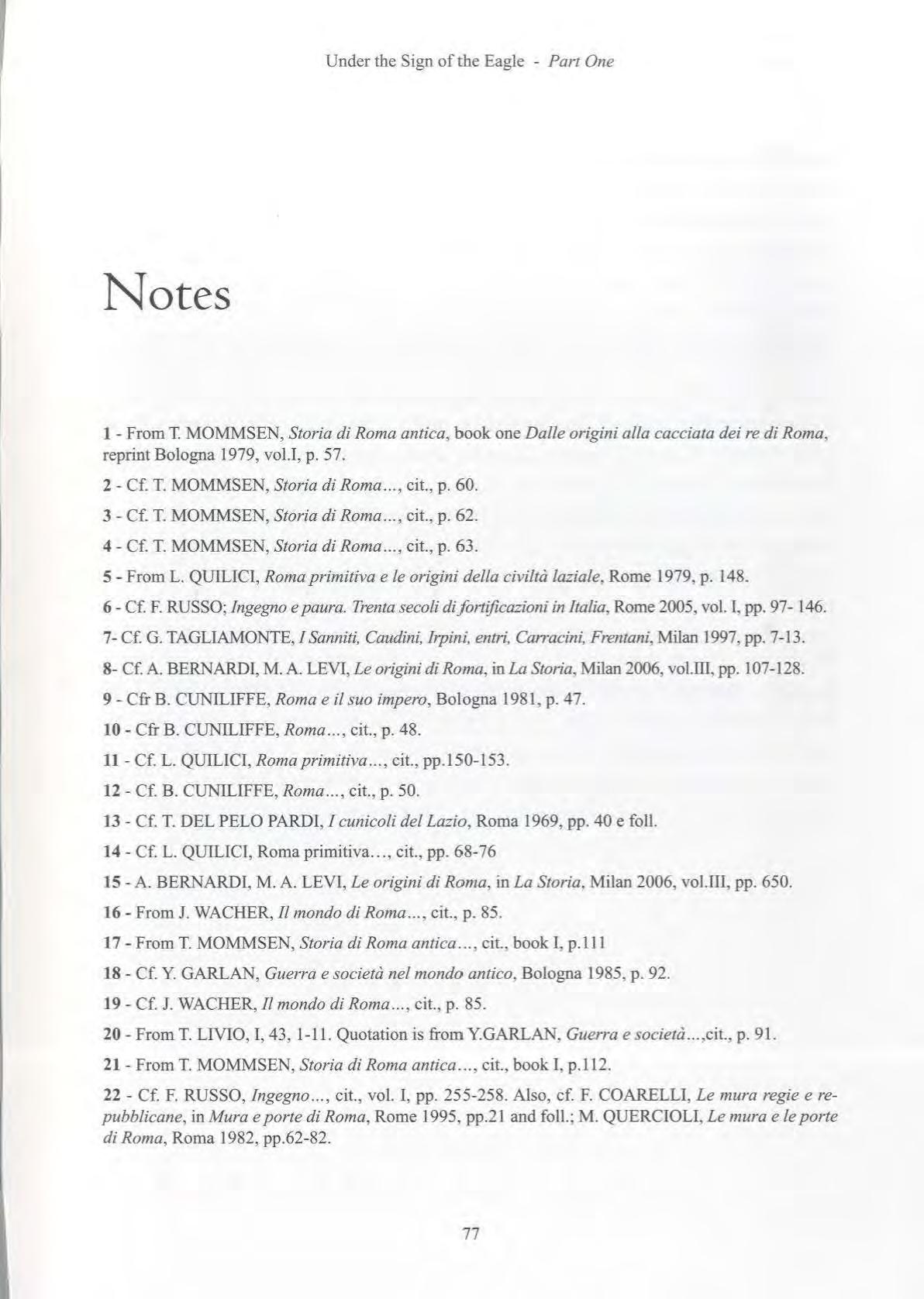 Under the Sign of the Eagle - Part One

Notes

1 - From T. MOMMSEN, Storia di Roma antica, book one Dalle origini alla cacciata dei re di Roma, reprint Bologna 1979, vol.I, p. 57.

2 - Cf. T. MOMMSEN, Storia di Roma..., cit., p. 60.

3 - Cf. T. MOMMSEN, Storia di Roma..., cit., p. 62.

4 - Cf. T. MOMMSEN, Storia di Roma..., cit., p. 63.

5 - From L. QUILICI, Roma primitiva e le origini della civiltà laziale, Rome 1979, p. 148.

6 - Cf. F. RUSSO; Ingegno e paura. Trenta secoli di fortificazioni in Italia, Rome 2005, vol. I, pp. 97- 146.

7- Cf. G. TAGLIAMONTE, I Sanniti, Caudini, Irpini, entri, Carracini, Frentani, Milan 1997, pp. 7-13.

8- Cf. A. BERNARDI, M. A. LEVI, Le origini di Roma, in La Storia, Milan 2006, vol.III, pp. 107-128.

9 - Cfr B. CUNILIFFE, Roma e il suo impero, Bologna 1981, p. 47.

10 - Cfr B. CUNILIFFE, Roma..., cit., p. 48.

11 - Cf. L. QUILICI, Roma primitiva..., cit., pp.150-153.

12 - Cf. B. CUNILIFFE, Roma..., cit., p. 50.

13 - Cf. T. DEL PELO PARDI, I cunicoli del Lazio, Roma 1969, pp. 40 e foll.

14 - Cf. L. QUILICI, Roma primitiva..., cit., pp. 68-76

15 - A. BERNARDI, M. A. LEVI, Le origini di Roma, in La Storia, Milan 2006, vol.III, pp. 650.

16 - From J. WACHER, Il mondo di Roma..., cit., p. 85.

17 - From T. MOMMSEN, Storia di Roma antica..., cit., book I, p.111

18 - Cf. Y. GARLAN, Guerra e società nel mondo antico, Bologna 1985, p. 92.

19 - Cf. J. WACHER, Il mondo di Roma..., cit., p. 85.

20 - From T. LIVIO, I, 43, 1-11. Quotation is from Y.GARLAN, Guerra e società...,cit., p. 91.

21 - From T. MOMMSEN, Storia di Roma antica..., cit., book I, p.112.

22 - Cf. F. RUSSO, Ingegno..., cit., vol. I, pp. 255-258. Also, cf. F. COARELLI, Le mura regie e repubblicane, in Mura e porte di Roma, Rome 1995, pp.21 and foll.; M. QUERCIOLI, Le mura e le porte di Roma, Roma 1982, pp.62-82.

77